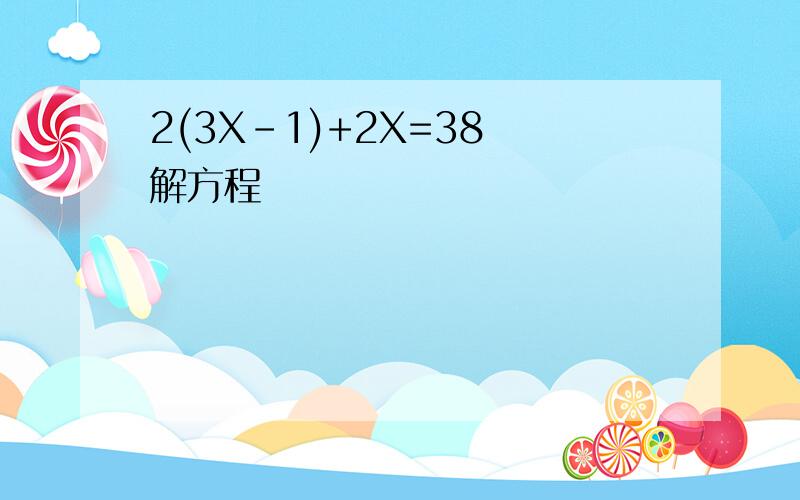 $2(3X-1)+2X=38$
解方程